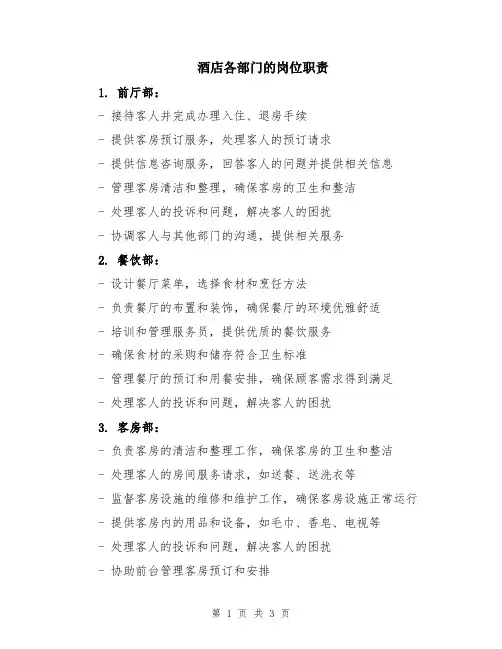 酒店各部门的岗位职责

1. 前厅部：
- 接待客人并完成办理入住、退房手续
- 提供客房预订服务，处理客人的预订请求
- 提供信息咨询服务，回答客人的问题并提供相关信息
- 管理客房清洁和整理，确保客房的卫生和整洁
- 处理客人的投诉和问题，解决客人的困扰
- 协调客人与其他部门的沟通，提供相关服务

2. 餐饮部：
- 设计餐厅菜单，选择食材和烹饪方法
- 负责餐厅的布置和装饰，确保餐厅的环境优雅舒适
- 培训和管理服务员，提供优质的餐饮服务
- 确保食材的采购和储存符合卫生标准
- 管理餐厅的预订和用餐安排，确保顾客需求得到满足
- 处理客人的投诉和问题，解决客人的困扰

3. 客房部：
- 负责客房的清洁和整理工作，确保客房的卫生和整洁
- 处理客人的房间服务请求，如送餐、送洗衣等
- 监督客房设施的维修和维护工作，确保客房设施正常运行
- 提供客房内的用品和设备，如毛巾、香皂、电视等
- 处理客人的投诉和问题，解决客人的困扰
- 协助前台管理客房预订和安排

第 1 页 共 3 页